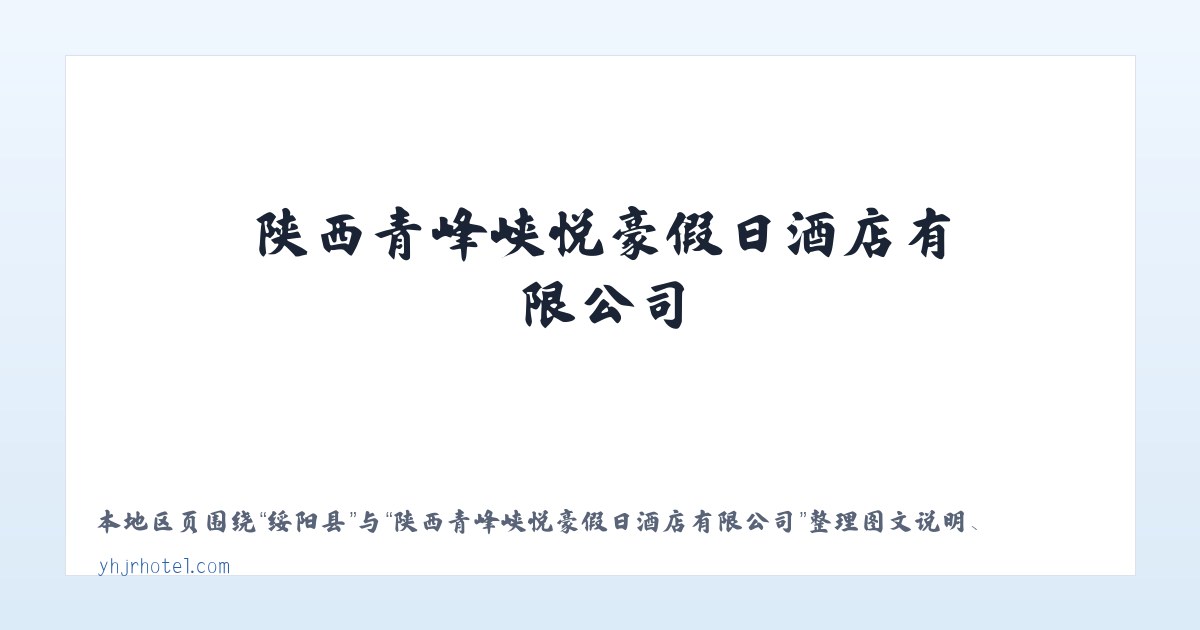 陕西青峰峡悦豪假日酒店有限公司

本地区页围绕“绥阳县”与“陕西青峰峡悦豪假日酒店有限公司”整理图文说明、

yhjrhotel.com